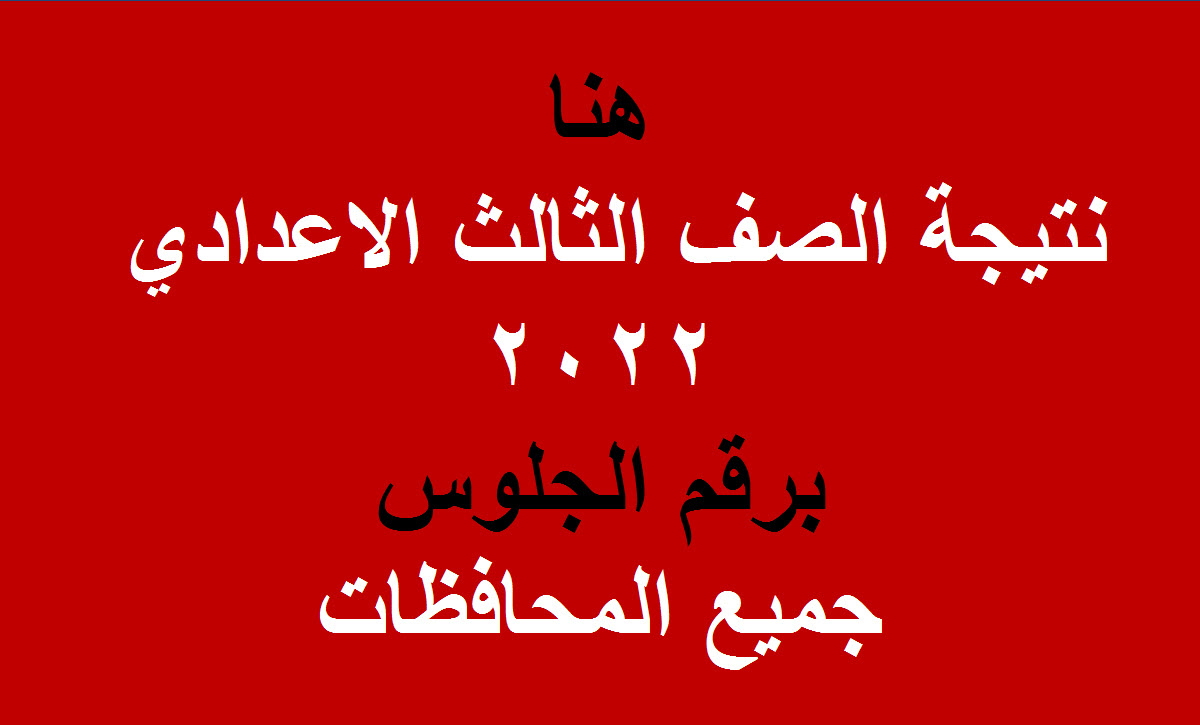 هنا
نتيجة الصف الثالث الاعدادي
٢٠٢٢
برقم الجلوس
جميع المحافظات